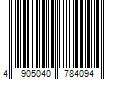 4 905040 784094